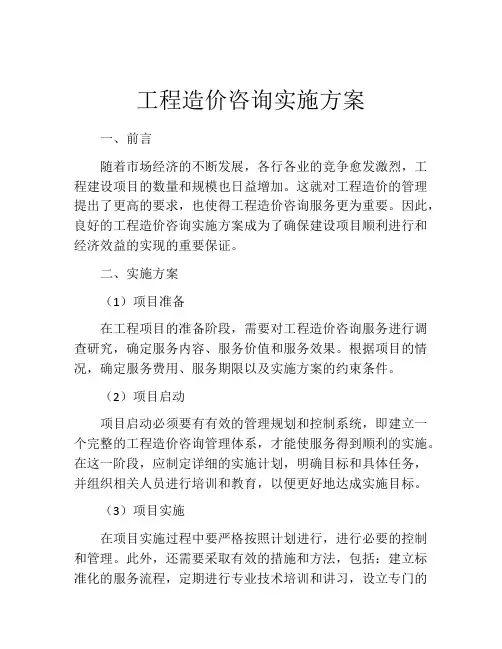 工程造价咨询实施方案

一、前言

随着市场经济的不断发展，各行各业的竞争愈发激烈，工程建设项目的数量和规模也日益增加。这就对工程造价的管理提出了更高的要求，也使得工程造价咨询服务更为重要。因此，良好的工程造价咨询实施方案成为了确保建设项目顺利进行和经济效益的实现的重要保证。

二、实施方案

（1）项目准备

在工程项目的准备阶段，需要对工程造价咨询服务进行调查研究，确定服务内容、服务价值和服务效果。根据项目的情况，确定服务费用、服务期限以及实施方案的约束条件。

（2）项目启动

项目启动必须要有有效的管理规划和控制系统，即建立一个完整的工程造价咨询管理体系，才能使服务得到顺利的实施。在这一阶段，应制定详细的实施计划，明确目标和具体任务，并组织相关人员进行培训和教育，以便更好地达成实施目标。

（3）项目实施

在项目实施过程中要严格按照计划进行，进行必要的控制和管理。此外，还需要采取有效的措施和方法，包括：建立标准化的服务流程，定期进行专业技术培训和讲习，设立专门的